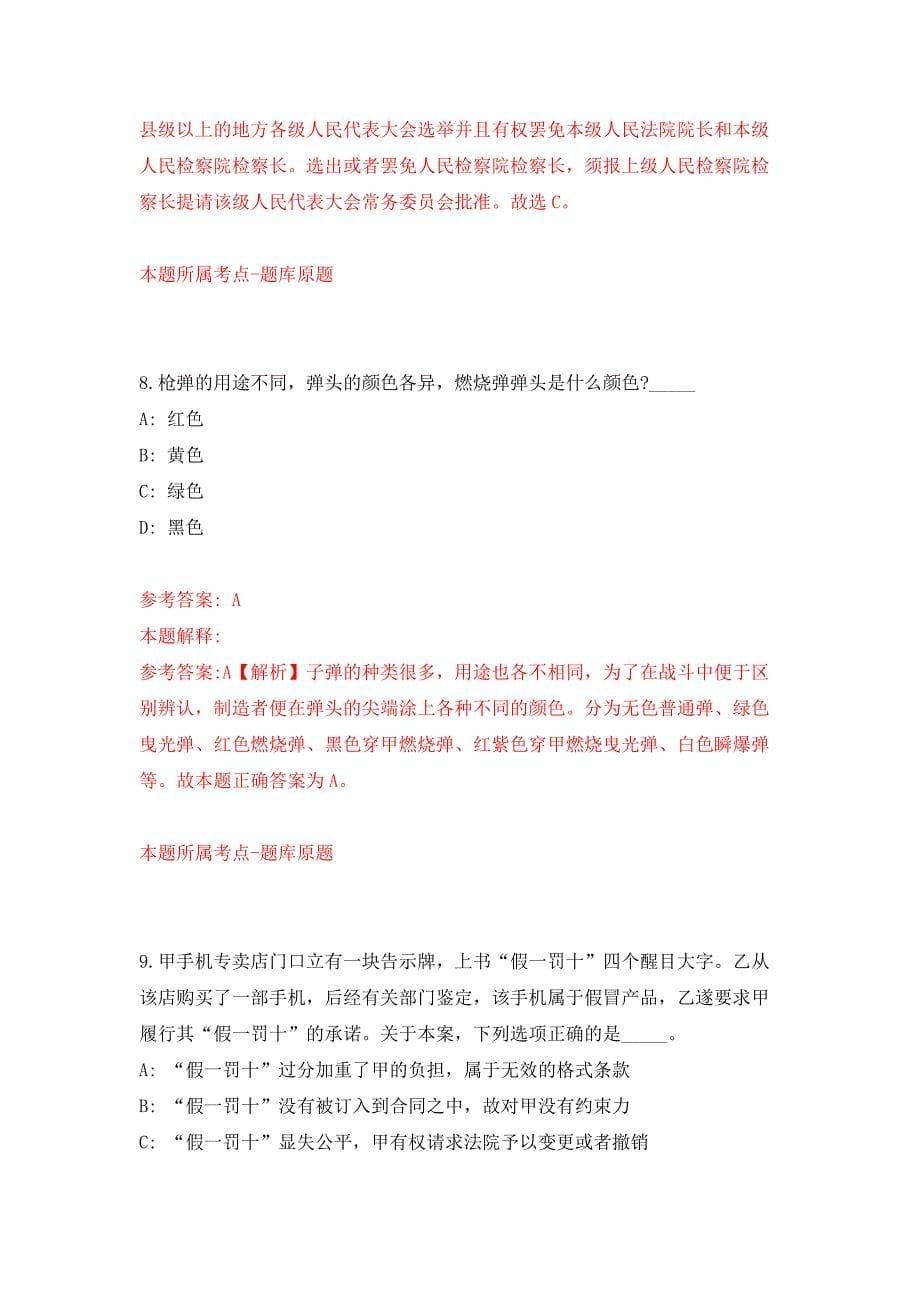 县级以上的地方各级人民代表大会选举并且有权罢免本级人民法院院长和本级人民检察院检察长。选出或者罢免人民检察院检察长，须报上级人民检察院检察长提请该级人民代表大会常务委员会批准。故选 C。

本题所属考点-题库原题

8.枪弹的用途不同，弹头的颜色各异，燃烧弹弹头是什么颜色?_____

A: 红色

B: 黄色

C: 绿色

D: 黑色

参考答案: A

本题解释:

参考答案:A【解析】子弹的种类很多，用途也各不相同，为了在战斗中便于区别辨认，制造者便在弹头的尖端涂上各种不同的颜色。分为无色普通弹、绿色曳光弹、红色燃烧弹、黑色穿甲燃烧弹、红紫色穿甲燃烧曳光弹、白色瞬爆弹等。故本题正确答案为 A。

本题所属考点-题库原题

9.甲手机专卖店门口立有一块告示牌，上书“假一罚十”四个醒目大字。乙从该店购买了一部手机，后经有关部门鉴定，该手机属于假冒产品，乙遂要求甲履行其“假一罚十”的承诺。关于本案，下列选项正确的是_____。

A: “假一罚十”过分加重了甲的负担，属于无效的格式条款

B: “假一罚十”没有被订入到合同之中，故对甲没有约束力

C: “假一罚十”显失公平，甲有权请求法院予以变更或者撤销